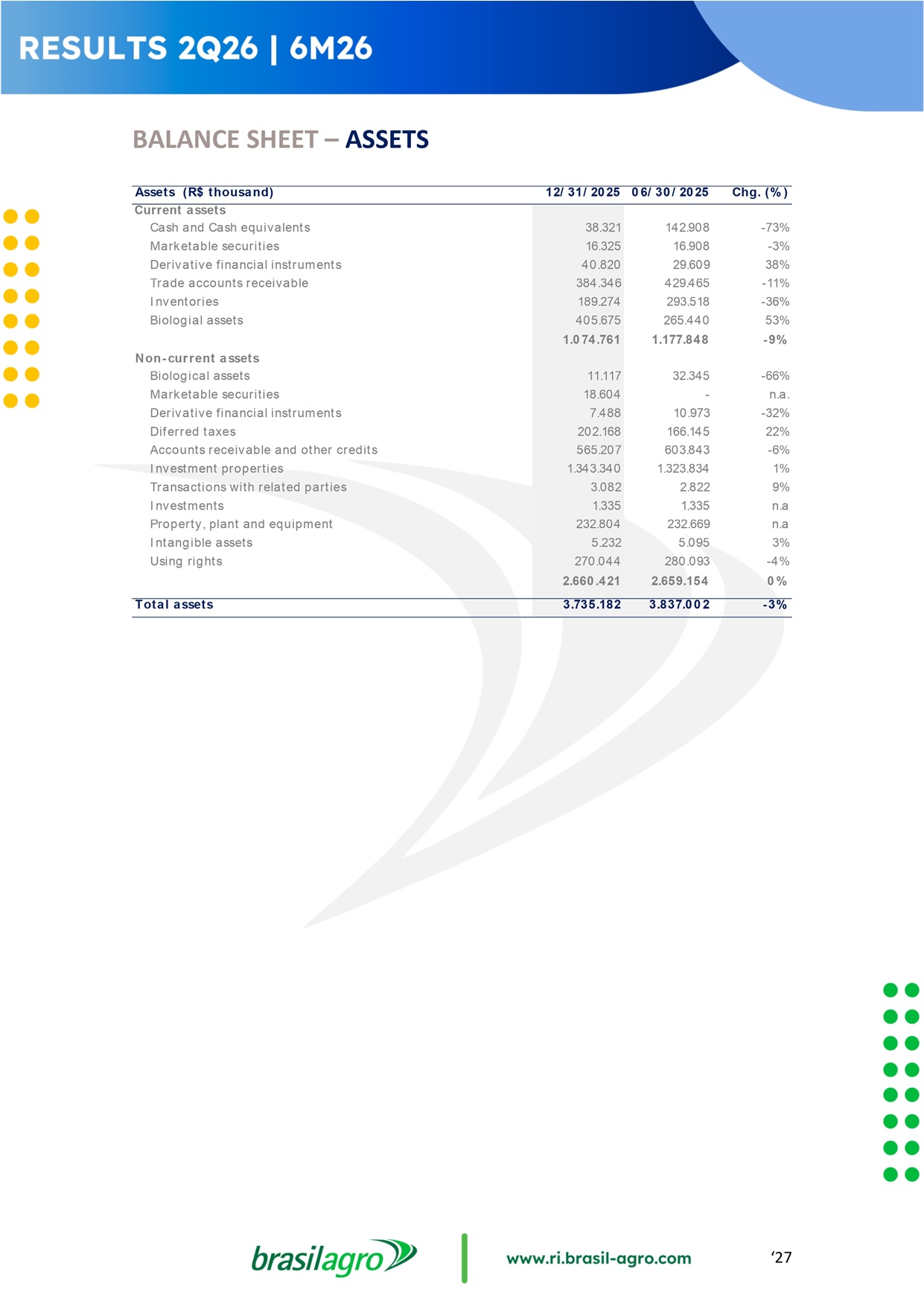 RESULTS 2Q26 | 6M26

BALANCE SHEET – ASSETS

| Assets (R$ thousand) | 12/31/2025 | 06/30/2025 | Chg. (%) |
|---|---|---|---|
| Current assets | | | |
| Cash and Cash equivalents | 38.321 | 142.908 | -73% |
| Marketable securities | 16.325 | 16.908 | -3% |
| Derivative financial instruments | 40.820 | 29.609 | 38% |
| Trade accounts receivable | 384.346 | 429.465 | -11% |
| Inventories | 189.274 | 293.518 | -36% |
| Biologial assets | 405.675 | 265.440 | 53% |
| | 1.074.761 | 1.177.848 | -9% |
| Non-current assets | | | |
| Biological assets | 11.117 | 32.345 | -66% |
| Marketable securities | 18.604 | - | n.a. |
| Derivative financial instruments | 7.488 | 10.973 | -32% |
| Diferred taxes | 202.168 | 166.145 | 22% |
| Accounts receivable and other credits | 565.207 | 603.843 | -6% |
| Investment properties | 1.343.340 | 1.323.834 | 1% |
| Transactions with related parties | 3.082 | 2.822 | 9% |
| Investments | 1.335 | 1.335 | n.a |
| Property, plant and equipment | 232.804 | 232.669 | n.a |
| Intangible assets | 5.232 | 5.095 | 3% |
| Using rights | 270.044 | 280.093 | -4% |
| | 2.660.421 | 2.659.154 | 0% |
| Total assets | 3.735.182 | 3.837.002 | -3% |

brasilagro www.ri.brasil-agro.com ‘27